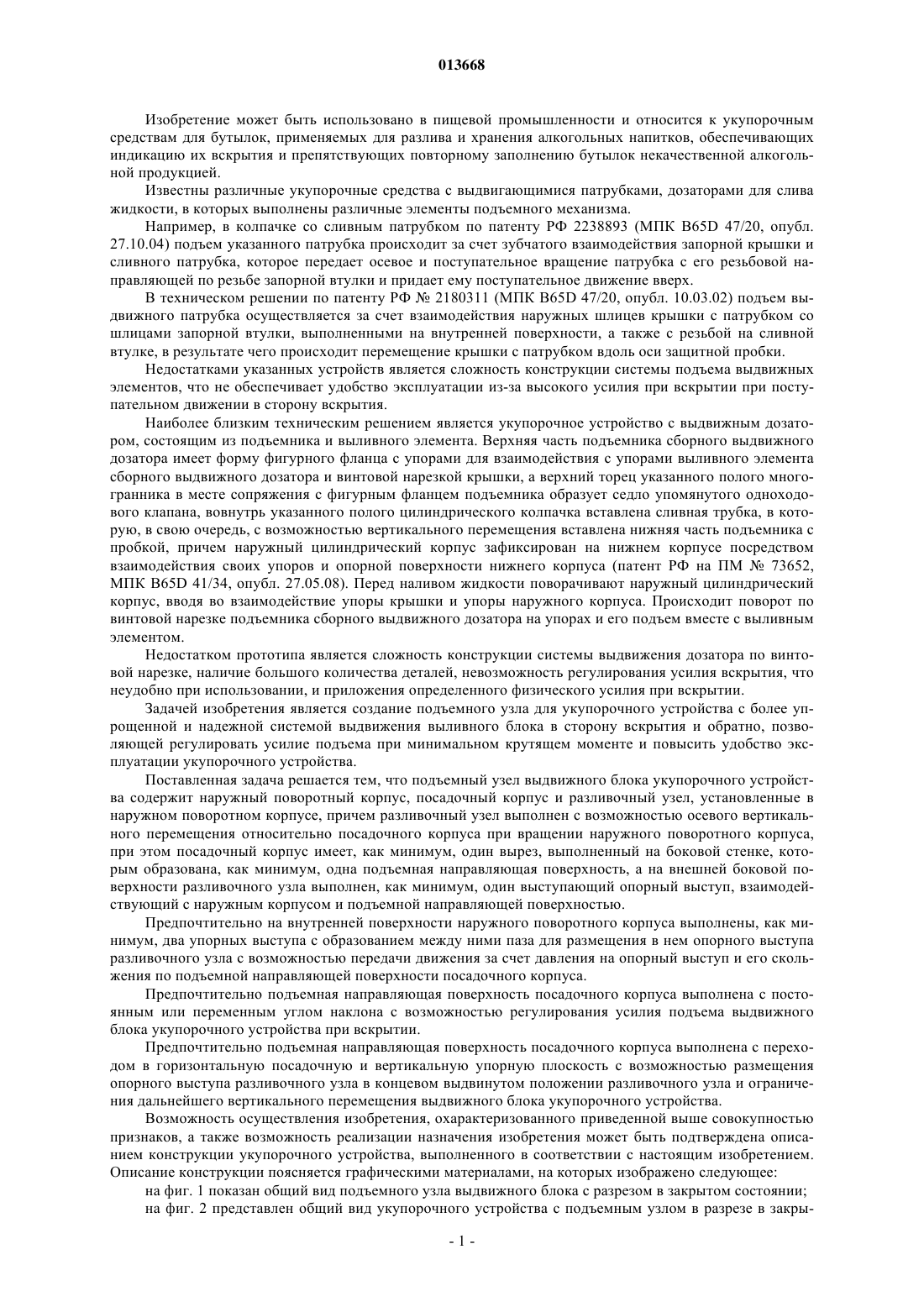 013668

Изобретение может быть использовано в пищевой промышленности и относится к укупорочным средствам для бутылок, применяемых для разлива и хранения алкогольных напитков, обеспечивающих индикацию их вскрытия и препятствующих повторному заполнению бутылок некачественной алкогольной продукцией.

Известны различные укупорочные средства с выдвигающимися патрубками, дозаторами для слива жидкости, в которых выполнены различные элементы подъемного механизма.

Например, в колпачке со сливным патрубком по патенту РФ 2238893 (МПК B65D 47/20, опубл. 27.10.04) подъем указанного патрубка происходит за счет зубчатого взаимодействия запорной крышки и сливного патрубка, которое передает осевое и поступательное вращение патрубка с его резьбовой направляющей по резьбе запорной втулки и придает ему поступательное движение вверх.

В техническом решении по патенту РФ № 2180311 (МПК B65D 47/20, опубл. 10.03.02) подъем выдвижного патрубка осуществляется за счет взаимодействия наружных шлицев крышки с патрубком со шлицами запорной втулки, выполненными на внутренней поверхности, а также с резьбой на сливной втулке, в результате чего происходит перемещение крышки с патрубком вдоль оси защитной пробки.

Недостатками указанных устройств является сложность конструкции системы подъема выдвижных элементов, что не обеспечивает удобство эксплуатации из-за высокого усилия при вскрытии при поступательном движении в сторону вскрытия.

Наиболее близким техническим решением является укупорочное устройство с выдвижным дозатором, состоящим из подъемника и выливного элемента. Верхняя часть подъемника сборного выдвижного дозатора имеет форму фигурного фланца с упорами для взаимодействия с упорами выливного элемента сборного выдвижного дозатора и винтовой нарезкой крышки, а верхний торец указанного полого многогранника в месте сопряжения с фигурным фланцем подъемника образует седло упомянутого одноходового клапана, вовнутрь указанного полого цилиндрического колпачка вставлена сливная трубка, в которую, в свою очередь, с возможностью вертикального перемещения вставлена нижняя часть подъемника с пробкой, причем наружный цилиндрический корпус зафиксирован на нижнем корпусе посредством взаимодействия своих упоров и опорной поверхности нижнего корпуса (патент РФ на ПМ № 73652, МПК B65D 41/34, опубл. 27.05.08). Перед наливом жидкости поворачивают наружный цилиндрический корпус, вводя во взаимодействие упоры крышки и упоры наружного корпуса. Происходит поворот по винтовой нарезке подъемника сборного выдвижного дозатора на упорах и его подъем вместе с выливным элементом.

Недостатком прототипа является сложность конструкции системы выдвижения дозатора по винтовой нарезке, наличие большого количества деталей, невозможность регулирования усилия вскрытия, что неудобно при использовании, и приложения определенного физического усилия при вскрытии.

Задачей изобретения является создание подъемного узла для укупорочного устройства с более упрощенной и надежной системой выдвижения выливного блока в сторону вскрытия и обратно, позволяющей регулировать усилие подъема при минимальном крутящем моменте и повысить удобство эксплуатации укупорочного устройства.

Поставленная задача решается тем, что подъемный узел выдвижного блока укупорочного устройства содержит наружный поворотный корпус, посадочный корпус и разливочный узел, установленные в наружном поворотном корпусе, причем разливочный узел выполнен с возможностью осевого вертикального перемещения относительно посадочного корпуса при вращении наружного поворотного корпуса, при этом посадочный корпус имеет, как минимум, один вырез, выполненный на боковой стенке, которым образована, как минимум, одна подъемная направляющая поверхность, а на внешней боковой поверхности разливочного узла выполнен, как минимум, один выступающий опорный выступ, взаимодействующий с наружным корпусом и подъемной направляющей поверхностью.

Предпочтительно на внутренней поверхности наружного поворотного корпуса выполнены, как минимум, два упорных выступа с образованием между ними паза для размещения в нем опорного выступа разливочного узла с возможностью передачи движения за счет давления на опорный выступ и его скольжения по подъемной направляющей поверхности посадочного корпуса.

Предпочтительно подъемная направляющая поверхность посадочного корпуса выполнена с постоянным или переменным углом наклона с возможностью регулирования усилия подъема выдвижного блока укупорочного устройства при вскрытии.

Предпочтительно подъемная направляющая поверхность посадочного корпуса выполнена с переходом в горизонтальную посадочную и вертикальную упорную плоскость с возможностью размещения опорного выступа разливочного узла в концевом выдвинутом положении разливочного узла и ограничения дальнейшего вертикального перемещения выдвижного блока укупорочного устройства.

Возможность осуществления изобретения, охарактеризованного приведенной выше совокупностью признаков, а также возможность реализации назначения изобретения может быть подтверждена описанием конструкции укупорочного устройства, выполненного в соответствии с настоящим изобретением. Описание конструкции поясняется графическими материалами, на которых изображено следующее:

на фиг. 1 показан общий вид подъемного узла выдвижного блока с разрезом в закрытом состоянии;

на фиг. 2 представлен общий вид укупорочного устройства с подъемным узлом в разрезе в закры-

- 1 -